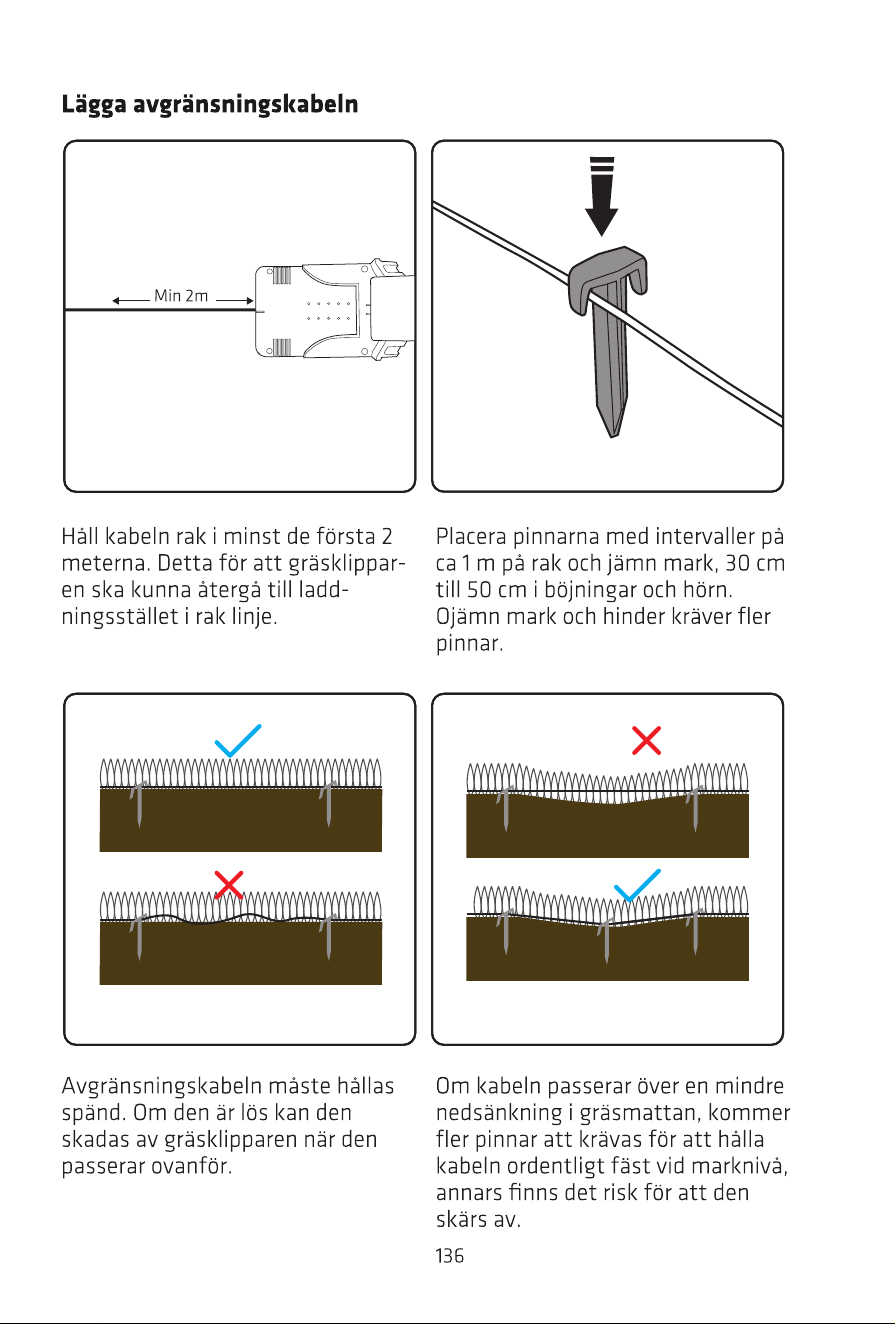 Lägga avgränsningskabeln

Min 2m

Håll kabeln rak i minst de första 2 meterna. Detta för att gräsklipparen ska kunna återgå till laddningsstället i rak linje.

Placera pinnarna med intervaller på ca 1 m på rak och jämn mark, 30 cm till 50 cm i böjningar och hörn. Ojämn mark och hinder kräver fler pinnar.

Avgränsningskabeln måste hållas spänd. Om den är lös kan den skadas av gräsklipparen när den passerar ovanför.

Om kabeln passerar över en mindre nedsänkning i gräsmattan, kommer fler pinnar att krävas för att hålla kabeln ordentligt fäst vid marknivå, annars finns det risk för att den skärs av.

136